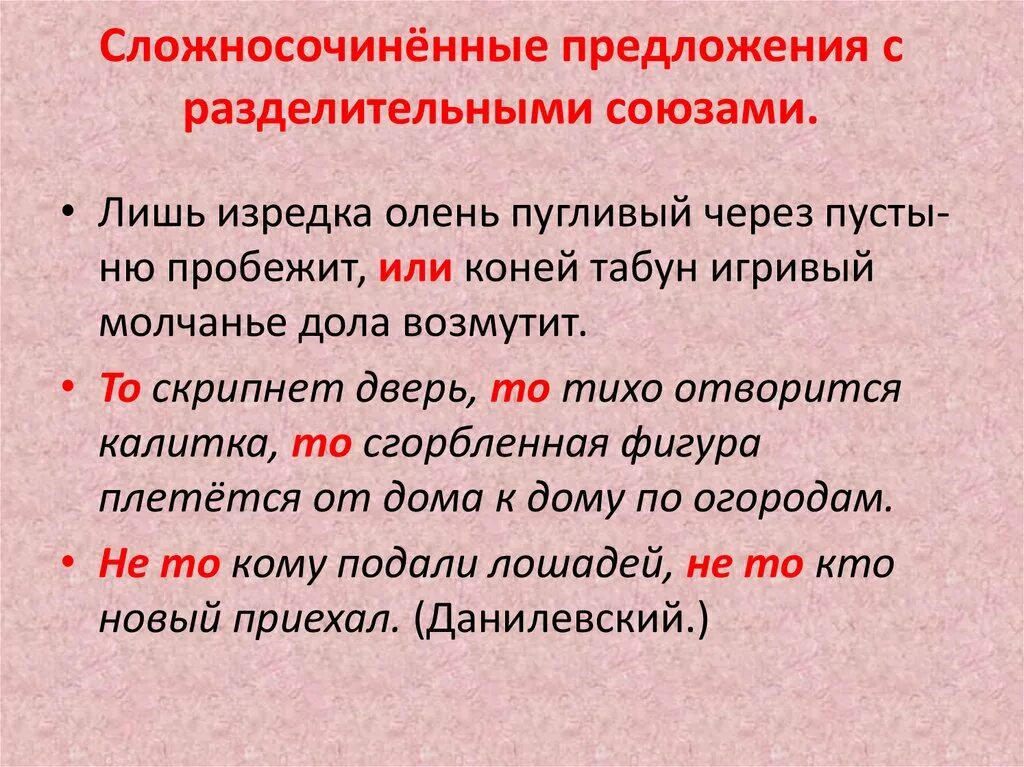 Сложносочинённые предложения с разделительными союзами.

• Лишь изредка олень пугливый через пустыню пробежит, или коней табун игривый молчанье дола возмутит.

• То скрипнет дверь, то тихо отворится калитка, то сгорбленная фигура плетётся от дома к дому по огородам.

• Не то кому подали лошадей, не то кто новый приехал. (Данилевский.)